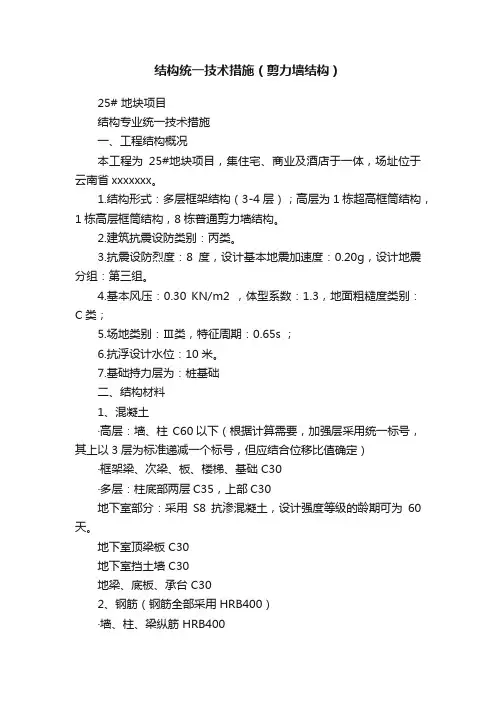 结构统一技术措施（剪力墙结构）

25# 地块项目

结构专业统一技术措施

一、工程结构概况

本工程为 25#地块项目，集住宅、商业及酒店于一体，场址位于云南省 xxxxxxx。

1.结构形式：多层框架结构（3-4 层）；高层为 1 栋超高框筒结构，1 栋高层框筒结构，8 栋普通剪力墙结构。

2.建筑抗震设防类别：丙类。

3.抗震设防烈度：8 度，设计基本地震加速度：0.20g，设计地震分组：第三组。

4.基本风压：0.30 KN/m2 ，体型系数：1.3，地面粗糙度类别：C 类；

5.场地类别：Ⅲ类，特征周期：0.65s ；

6.抗浮设计水位：10 米。

7.基础持力层为：桩基础

二、结构材料

1、混凝土

·高层：墙、柱 C60 以下（根据计算需要，加强层采用统一标号，其上以 3 层为标准递减一个标号，但应结合位移比值确定）

·框架梁、次梁、板、楼梯、基础 C30

·多层：柱底部两层 C35，上部 C30

地下室部分：采用 S8 抗渗混凝土，设计强度等级的龄期可为 60 天。

地下室顶梁板 C30

地下室挡土墙 C30

地梁、底板、承台 C30

2、钢筋（钢筋全部采用 HRB400）

·墙、柱、梁纵筋 HRB400